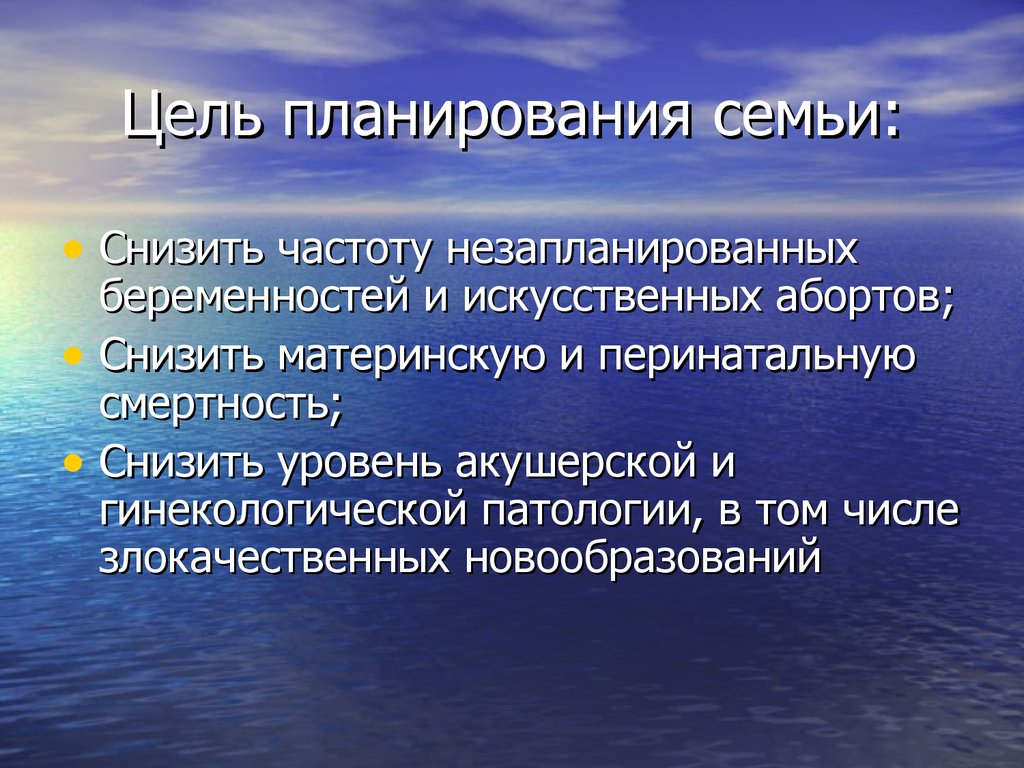 Цель планирования семьи:

• Снизить частоту незапланированных беременностей и искусственных абортов;
• Снизить материнскую и перинатальную смертность;
• Снизить уровень акушерской и гинекологической патологии, в том числе злокачественных новообразований